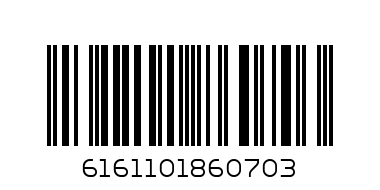 6161101860703